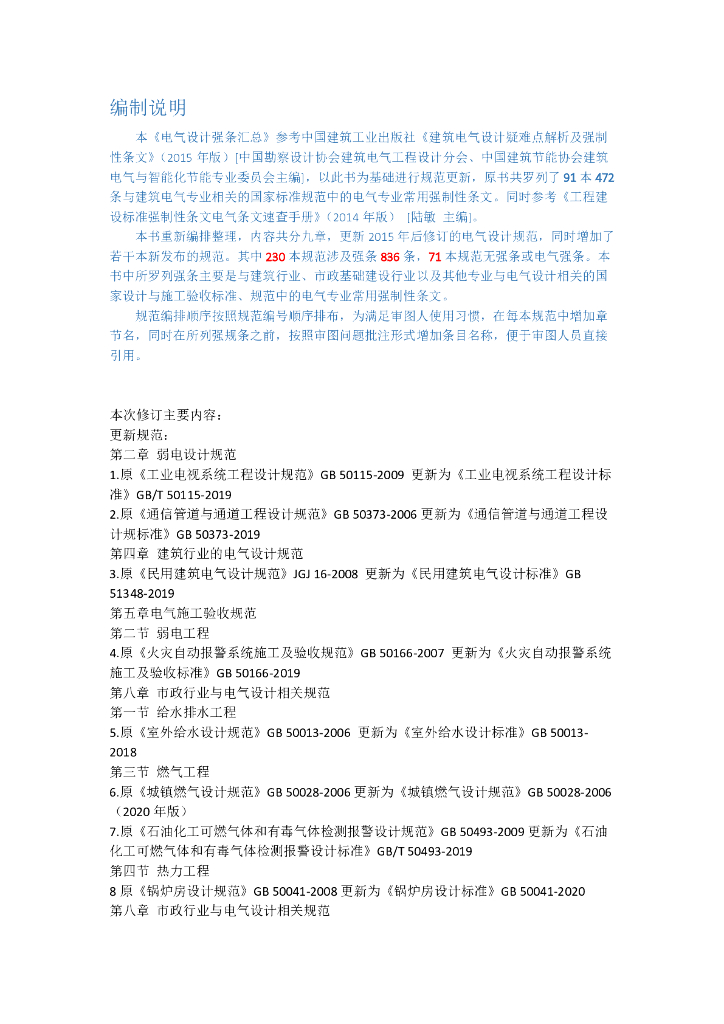 编制说明

本《电气设计强条汇总》参考中国建筑工业出版社《建筑电气设计疑难点解析及强制性条文》（2015 年版）[中国勘察设计协会建筑电气工程设计分会、中国建筑节能协会建筑电气与智能化节能专业委员会主编]，以此书为基础进行规范更新，原书共罗列了 91 本 472 条与建筑电气专业相关的国家标准规范中的电气专业常用强制性条文。同时参考《工程建设标准强制性条文电气条文速查手册》（2014 年版） [陆敏 主编]。

本书重新编排整理，内容共分九章，更新 2015 年后修订的电气设计规范，同时增加了若干本新发布的规范。其中 230 本规范涉及强条 836 条，71 本规范无强条或电气强条。本书中所罗列强条主要是与建筑行业、市政基础建设行业以及其他专业与电气设计相关的国家设计与施工验收标准、规范中的电气专业常用强制性条文。

规范编排顺序按照规范编号顺序排布，为满足审图人使用习惯，在每本规范中增加章节名，同时在所列强规条之前，按照审图问题批注形式增加条目名称，便于审图人员直接引用。

本次修订主要内容：
更新规范：
第二章 弱电设计规范
1.原《工业电视系统工程设计规范》GB 50115-2009 更新为《工业电视系统工程设计标准》GB/T 50115-2019
2.原《通信管道与通道工程设计规范》GB 50373-2006 更新为《通信管道与通道工程设计规标准》GB 50373-2019
第四章 建筑行业的电气设计规范
3.原《民用建筑电气设计规范》JGJ 16-2008 更新为《民用建筑电气设计标准》GB 51348-2019
第五章电气施工验收规范
第二节 弱电工程
4.原《火灾自动报警系统施工及验收规范》GB 50166-2007 更新为《火灾自动报警系统施工及验收标准》GB 50166-2019
第八章 市政行业与电气设计相关规范
第一节 给水排水工程
5.原《室外给水设计规范》GB 50013-2006 更新为《室外给水设计标准》GB 50013-2018
第三节 燃气工程
6.原《城镇燃气设计规范》GB 50028-2006 更新为《城镇燃气设计规范》GB 50028-2006（2020 年版）
7.原《石油化工可燃气体和有毒气体检测报警设计规范》GB 50493-2009 更新为《石油化工可燃气体和有毒气体检测报警设计标准》GB/T 50493-2019
第四节 热力工程
8 原《锅炉房设计规范》GB 50041-2008 更新为《锅炉房设计标准》GB 50041-2020
第八章 市政行业与电气设计相关规范